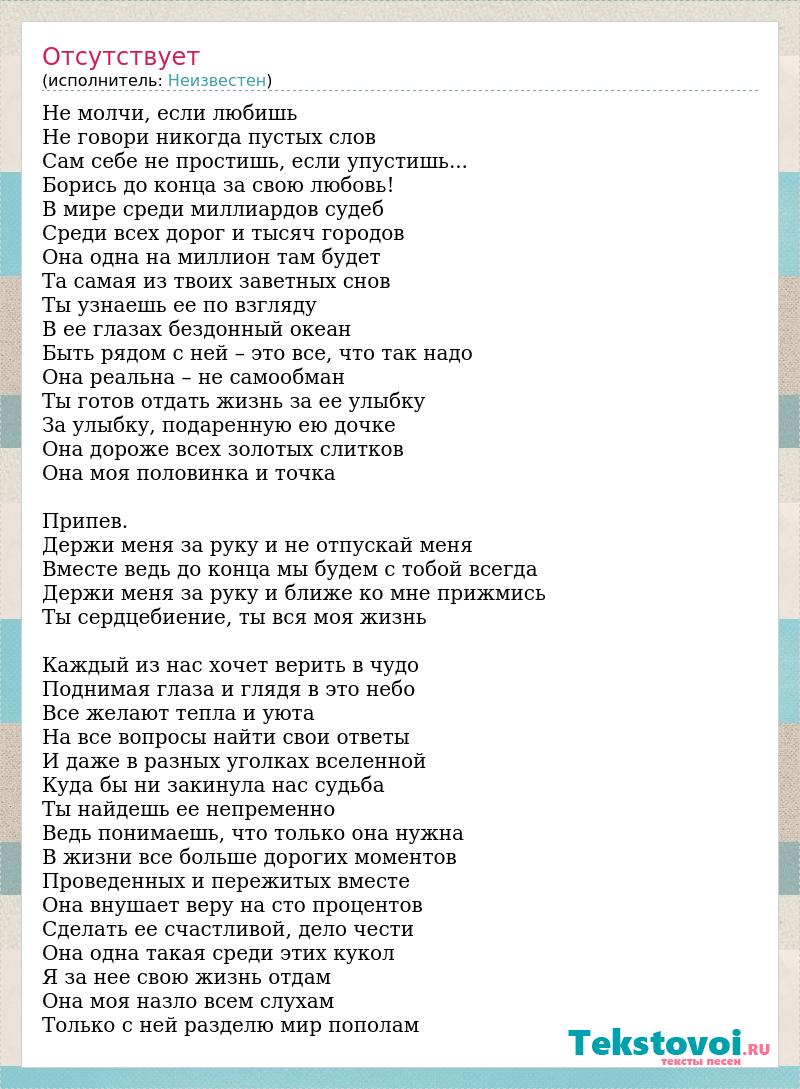 Отсутствует
(исполнитель: Неизвестен)

Не молчи, если любишь
Не говори никогда пустых слов
Сам себе не простишь, если упустишь...
Борись до конца за свою любовь!
В мире среди миллиардов судеб
Среди всех дорог и тысяч городов
Она одна на миллион там будет
Та самая из твоих заветных снов
Ты узнаешь ее по взгляду
В ее глазах бездонный океан
Быть рядом с ней – это все, что так надо
Она реальна – не самообман
Ты готов отдать жизнь за ее улыбку
За улыбку, подаренную ею дочке
Она дороже всех золотых слитков
Она моя половинка и точка

Припев.
Держи меня за руку и не отпускай меня
Вместе ведь до конца мы будем с тобой всегда
Держи меня за руку и ближе ко мне прижмись
Ты сердцебиение, ты вся моя жизнь

Каждый из нас хочет верить в чудо
Поднимая глаза и глядя в это небо
Все желают тепла и уюта
На все вопросы найти свои ответы
И даже в разных уголках вселенной
Куда бы ни закинула нас судьба
Ты найдешь ее непременно
Ведь понимаешь, что только она нужна
В жизни все больше дорогих моментов
Проведенных и пережитых вместе
Она внушает веру на сто процентов
Сделать ее счастливой, дело чести
Она одна такая среди этих кукол
Я за нее свою жизнь отдам
Она моя назло всем слухам
Только с ней разделю мир пополам

Tekstovoi.RU
тексты песен